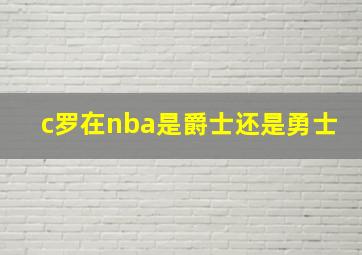 c罗在nba是爵士还是勇士